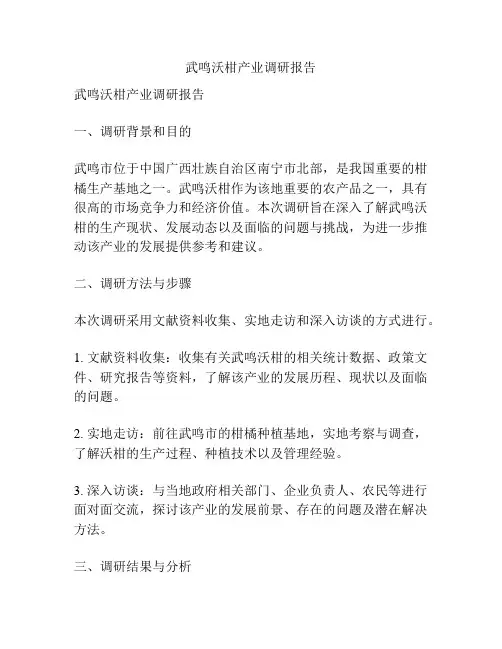 武鸣沃柑产业调研报告

武鸣沃柑产业调研报告

一、调研背景和目的

武鸣市位于中国广西壮族自治区南宁市北部，是我国重要的柑橘生产基地之一。武鸣沃柑作为该地重要的农产品之一，具有很高的市场竞争力和经济价值。本次调研旨在深入了解武鸣沃柑的生产现状、发展动态以及面临的问题与挑战，为进一步推动该产业的发展提供参考和建议。

二、调研方法与步骤

本次调研采用文献资料收集、实地走访和深入访谈的方式进行。

1. 文献资料收集：收集有关武鸣沃柑的相关统计数据、政策文件、研究报告等资料，了解该产业的发展历程、现状以及面临的问题。

2. 实地走访：前往武鸣市的柑橘种植基地，实地考察与调查，了解沃柑的生产过程、种植技术以及管理经验。

3. 深入访谈：与当地政府相关部门、企业负责人、农民等进行面对面交流，探讨该产业的发展前景、存在的问题及潜在解决方法。

三、调研结果与分析